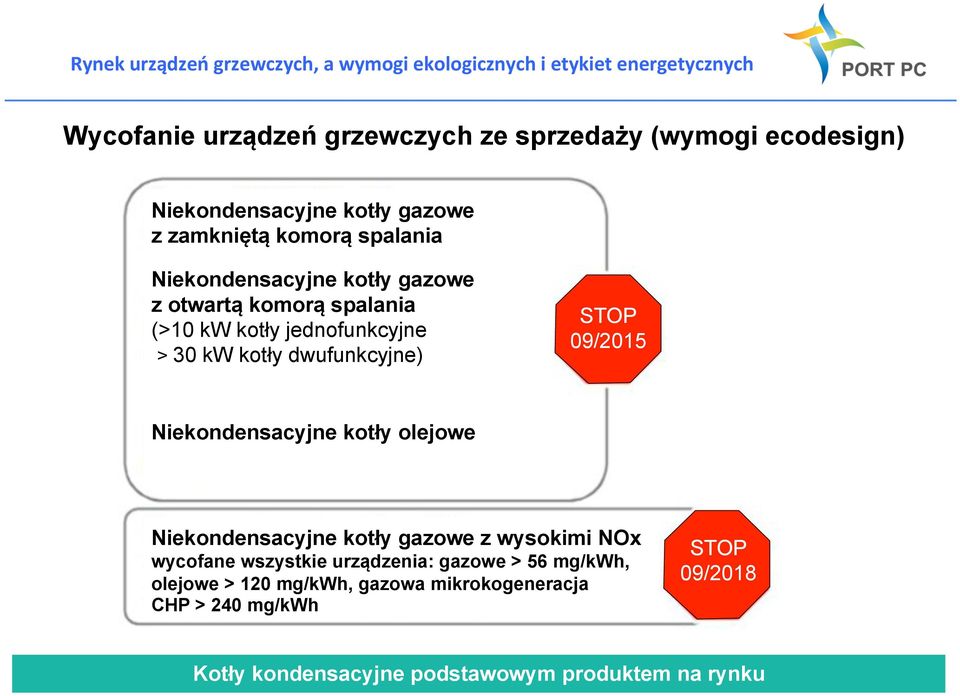 Rynek urządzeń grzewczych, a wymogi ekologicznych i etykiet energetycznych

PORT PC

Wycofanie urządzeń grzewczych ze sprzedaży (wymogi ecodesign)

Niekondensacyjne kotły gazowe z zamkniętą komorą spalania

Niekondensacyjne kotły gazowe z otwartą komorą spalania (>10 kW kotły jednofunkcyjne > 30 kW kotły dwufunkcyjne)

Niekondensacyjne kotły olejowe

STOP 09/2015

Niekondensacyjne kotły gazowe z wysokimi NOx
wycofane wszystkie urządzenia: gazowe > 56 mg/kWh, olejowe > 120 mg/kWh, gazowa mikrokogeneracja CHP > 240 mg/kWh

STOP 09/2018

Kotły kondensacyjne podstawowym produktem na rynku